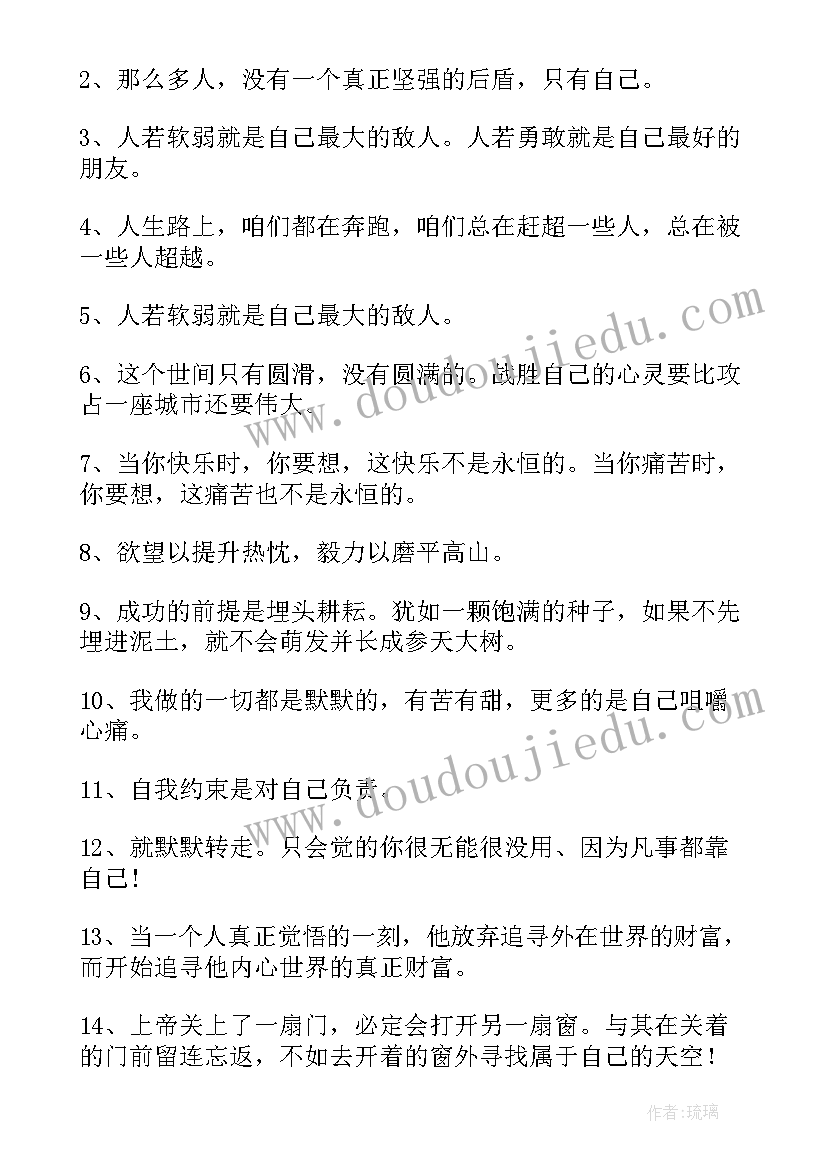 2、那么多人，没有一个真正坚强的后盾，只有自己。

3、人若软弱就是自己最大的敌人。人若勇敢就是自己最好的朋友。

4、人生路上，咱们都在奔跑，咱们总在赶超一些人，总在被一些人超越。

5、人若软弱就是自己最大的敌人。

6、这个世间只有圆滑，没有圆满的。战胜自己的心灵要比攻占一座城市还要伟大。

7、当你快乐时，你要想，这快乐不是永恒的。当你痛苦时，你要想，这痛苦也不是永恒的。

8、欲望以提升热忱，毅力以磨平高山。

9、成功的前提是埋头耕耘。犹如一颗饱满的种子，如果不先埋进泥土，就不会萌发并长成参天大树。

10、我做的一切都是默默的，有苦有甜，更多的是自己咀嚼心痛。

11、自我约束是对自己负责。

12、就默默转走。只会觉的你很无能很没用、因为凡事都靠自己！

13、当一个人真正觉悟的一刻，他放弃追寻外在世界的财富，而开始追寻他内心世界的真正财富。

14、上帝关上了一扇门，必定会打开另一扇窗。与其在关着的门前留连忘返，不如去开着的窗外寻找属于自己的天空！

www.doudoujiedu.com

www.doudoujiedu.com

作者：琉璃